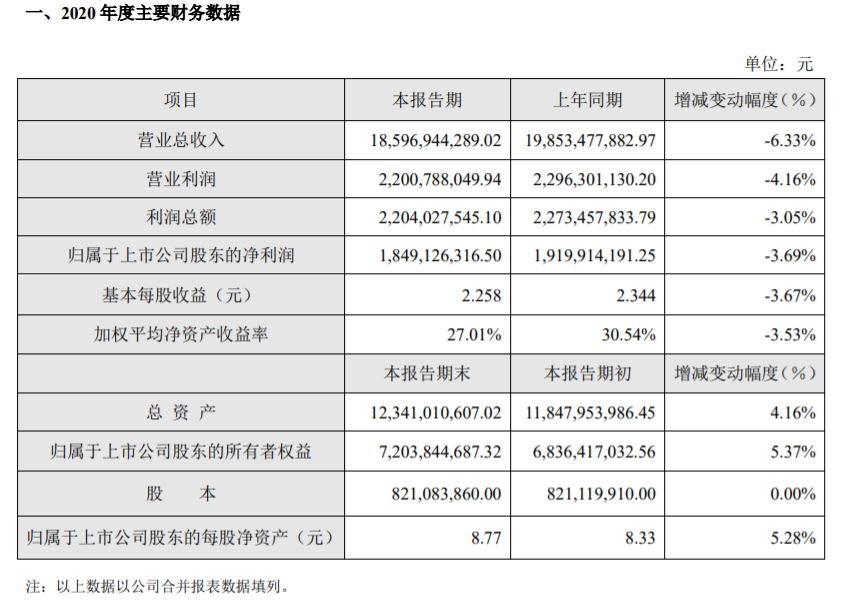 一、2020 年度主要财务数据

单位：元

| 项目 | 本报告期 | 上年同期 | 增减变动幅度（%） |
|---|---|---|---|
| 营业总收入 | 18,596,944,289.02 | 19,853,477,882.97 | -6.33% |
| 营业利润 | 2,200,788,049.94 | 2,296,301,130.20 | -4.16% |
| 利润总额 | 2,204,027,545.10 | 2,273,457,833.79 | -3.05% |
| 归属于上市公司股东的净利润 | 1,849,126,316.50 | 1,919,914,191.25 | -3.69% |
| 基本每股收益（元） | 2.258 | 2.344 | -3.67% |
| 加权平均净资产收益率 | 27.01% | 30.54% | -3.53% |
| | 本报告期末 | 本报告期初 | 增减变动幅度（%） |
| 总 资 产 | 12,341,010,607.02 | 11,847,953,986.45 | 4.16% |
| 归属于上市公司股东的所有者权益 | 7,203,844,687.32 | 6,836,417,032.56 | 5.37% |
| 股 本 | 821,083,860.00 | 821,119,910.00 | 0.00% |
| 归属于上市公司股东的每股净资产（元） | 8.77 | 8.33 | 5.28% |

注：以上数据以公司合并报表数据填列。